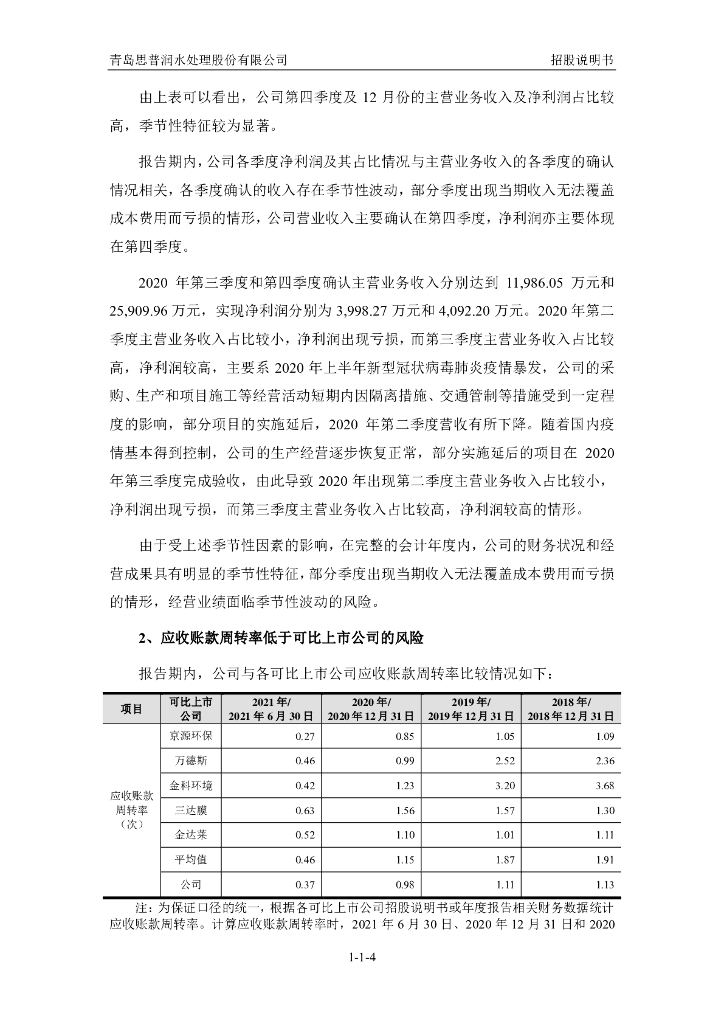 青岛思普润水处理股份有限公司　招股说明书

由上表可以看出，公司第四季度及 12 月份的主营业务收入及净利润占比较高，季节性特征较为显著。

报告期内，公司各季度净利润及其占比情况与主营业务收入的各季度的确认情况相关，各季度确认的收入存在季节性波动，部分季度出现当期收入无法覆盖成本费用而亏损的情形，公司营业收入主要确认在第四季度，净利润亦主要体现在第四季度。

2020 年第三季度和第四季度确认主营业务收入分别达到 11,986.05 万元和 25,909.96 万元，实现净利润分别为 3,998.27 万元和 4,092.20 万元。2020 年第二季度主营业务收入占比较小，净利润出现亏损，而第三季度主营业务收入占比较高，净利润较高，主要系 2020 年上半年新型冠状病毒肺炎疫情暴发，公司的采购、生产和项目施工等经营活动短期内因隔离措施、交通管制等措施受到一定程度的影响，部分项目的实施延后，2020 年第二季度营收有所下降。随着国内疫情基本得到控制，公司的生产经营逐步恢复正常，部分实施延后的项目在 2020 年第三季度完成验收，由此导致 2020 年出现第二季度主营业务收入占比较小，净利润出现亏损，而第三季度主营业务收入占比较高，净利润较高的情形。

由于受上述季节性因素的影响，在完整的会计年度内，公司的财务状况和经营成果具有明显的季节性特征，部分季度出现当期收入无法覆盖成本费用而亏损的情形，经营业绩面临季节性波动的风险。

2、应收账款周转率低于可比上市公司的风险

报告期内，公司与各可比上市公司应收账款周转率比较情况如下：

| 项目 | 可比上市公司 | 2021 年/ 2021 年 6 月 30 日 | 2020 年/ 2020 年 12 月 31 日 | 2019 年/ 2019 年 12 月 31 日 | 2018 年/ 2018 年 12 月 31 日 |
|---|---|---|---|---|---|
| 应收账款周转率（次） | 京源环保 | 0.27 | 0.85 | 1.05 | 1.09 |
| | 万德斯 | 0.46 | 0.99 | 2.52 | 2.36 |
| | 金科环境 | 0.42 | 1.23 | 3.20 | 3.68 |
| | 三达膜 | 0.63 | 1.56 | 1.57 | 1.30 |
| | 金达莱 | 0.52 | 1.10 | 1.01 | 1.11 |
| | 平均值 | 0.46 | 1.15 | 1.87 | 1.91 |
| | 公司 | 0.37 | 0.98 | 1.11 | 1.13 |

注：为保证口径的统一，根据各可比上市公司招股说明书或年度报告相关财务数据统计应收账款周转率。计算应收账款周转率时，2021 年 6 月 30 日、2020 年 12 月 31 日和 2020

1-1-4